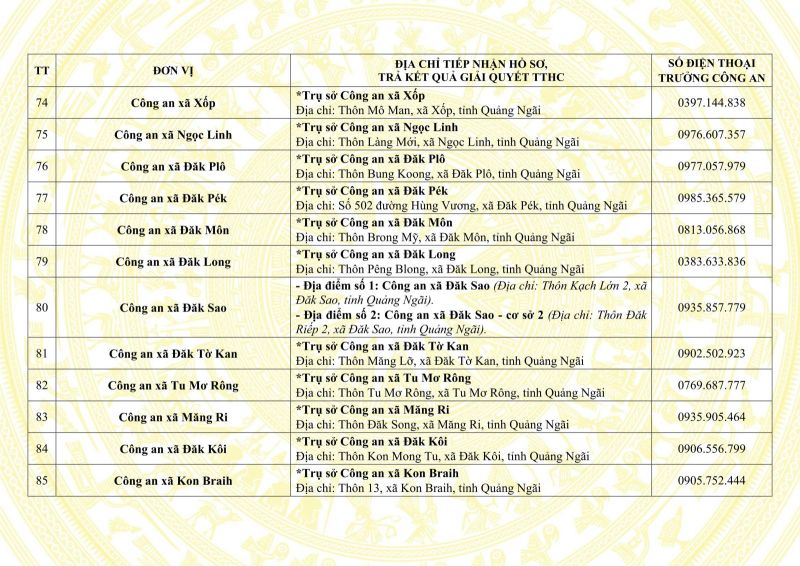 | TT | ĐƠN VỊ | ĐỊA CHỈ TIẾP NHẬN HỒ SƠ, TRẢ KẾT QUẢ GIẢI QUYẾT TTHC | SỐ ĐIỆN THOẠI TRƯỞNG CÔNG AN |
|---|---|---|---|
| 74 | Công an xã Xốp | *Trụ sở Công an xã Xốp Địa chỉ: Thôn Mô Man, xã Xốp, tỉnh Quảng Ngãi | 0397.144.838 |
| 75 | Công an xã Ngọc Linh | *Trụ sở Công an xã Ngọc Linh Địa chỉ: Thôn Làng Mới, xã Ngọc Linh, tỉnh Quảng Ngãi | 0976.607.357 |
| 76 | Công an xã Đăk Plô | *Trụ sở Công an xã Đăk Plô Địa chỉ: Thôn Bung Koong, xã Đăk Plô, tỉnh Quảng Ngãi | 0977.057.979 |
| 77 | Công an xã Đăk Pék | *Trụ sở Công an xã Đăk Pék Địa chỉ: Số 502 đường Hùng Vương, xã Đăk Pék, tỉnh Quảng Ngãi | 0985.365.579 |
| 78 | Công an xã Đăk Môn | *Trụ sở Công an xã Đăk Môn Địa chỉ: Thôn Brong Mỹ, xã Đăk Môn, tỉnh Quảng Ngãi | 0813.056.868 |
| 79 | Công an xã Đăk Long | *Trụ sở Công an xã Đăk Long Địa chỉ: Thôn Pêng Blong, xã Đăk Long, tỉnh Quảng Ngãi | 0383.633.836 |
| 80 | Công an xã Đăk Sao | - Địa điểm số 1: Công an xã Đăk Sao (Địa chỉ: Thôn Kạch Lớn 2, xã Đăk Sao, tỉnh Quảng Ngãi). - Địa điểm số 2: Công an xã Đăk Sao - cơ sở 2 (Địa chỉ: Thôn Đăk Riếp 2, xã Đăk Sao, tỉnh Quảng Ngãi). | 0935.857.779 |
| 81 | Công an xã Đăk Tờ Kan | *Trụ sở Công an xã Đăk Tờ Kan Địa chỉ: Thôn Măng Lỡ, xã Đăk Tờ Kan, tỉnh Quảng Ngãi | 0902.502.923 |
| 82 | Công an xã Tu Mơ Rông | *Trụ sở Công an xã Tu Mơ Rông Địa chỉ: Thôn Tu Mơ Rông, xã Tu Mơ Rông, tỉnh Quảng Ngãi | 0769.687.777 |
| 83 | Công an xã Măng Ri | *Trụ sở Công an xã Măng Ri Địa chỉ: Thôn Đăk Song, xã Măng Ri, tỉnh Quảng Ngãi | 0935.905.464 |
| 84 | Công an xã Đăk Kôi | *Trụ sở Công an xã Đăk Kôi Địa chỉ: Thôn Kon Mong Tu, xã Đăk Kôi, tỉnh Quảng Ngãi | 0906.556.799 |
| 85 | Công an xã Kon Braih | *Trụ sở Công an xã Kon Braih Địa chỉ: Thôn 13, xã Kon Braih, tỉnh Quảng Ngãi | 0905.752.444 |